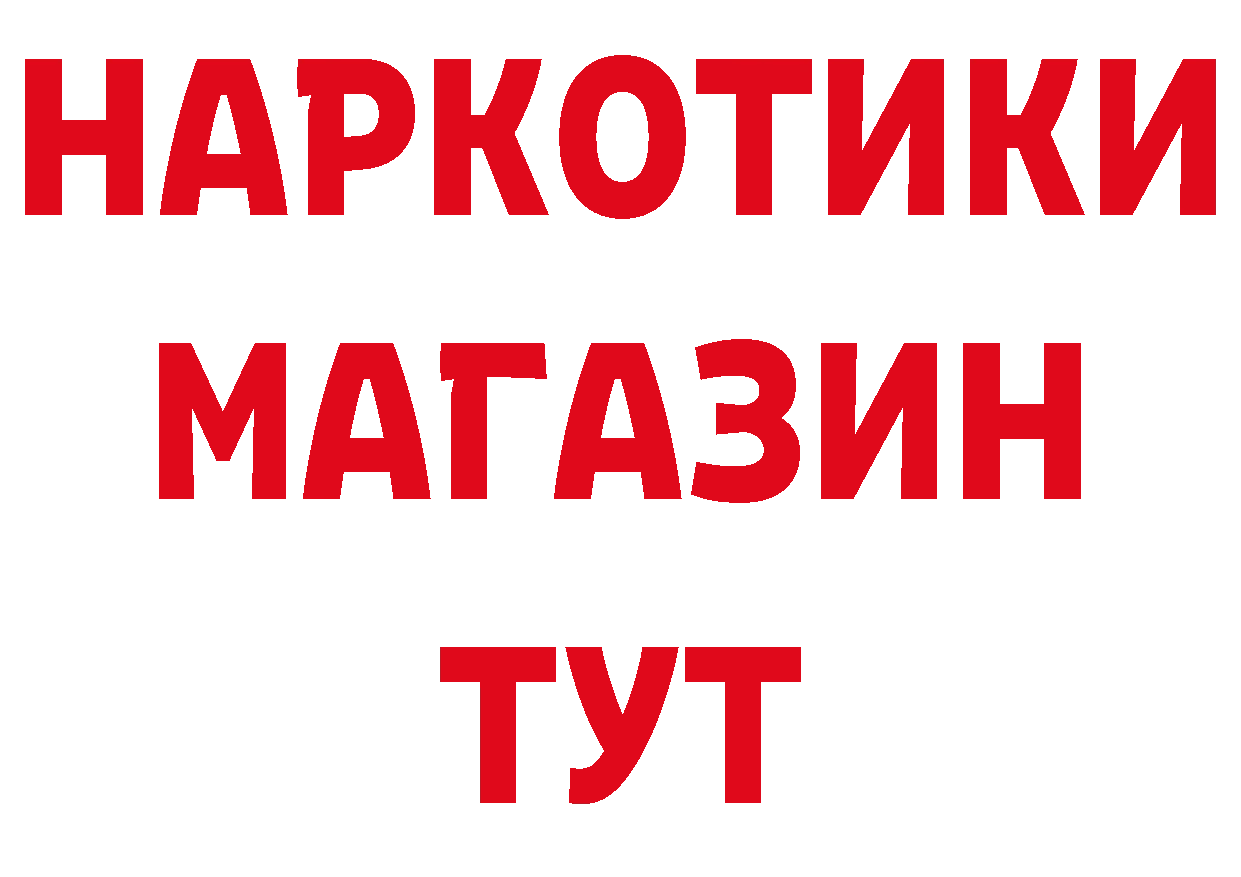 НАРКОТИКИ МАГАЗИН ТУТ